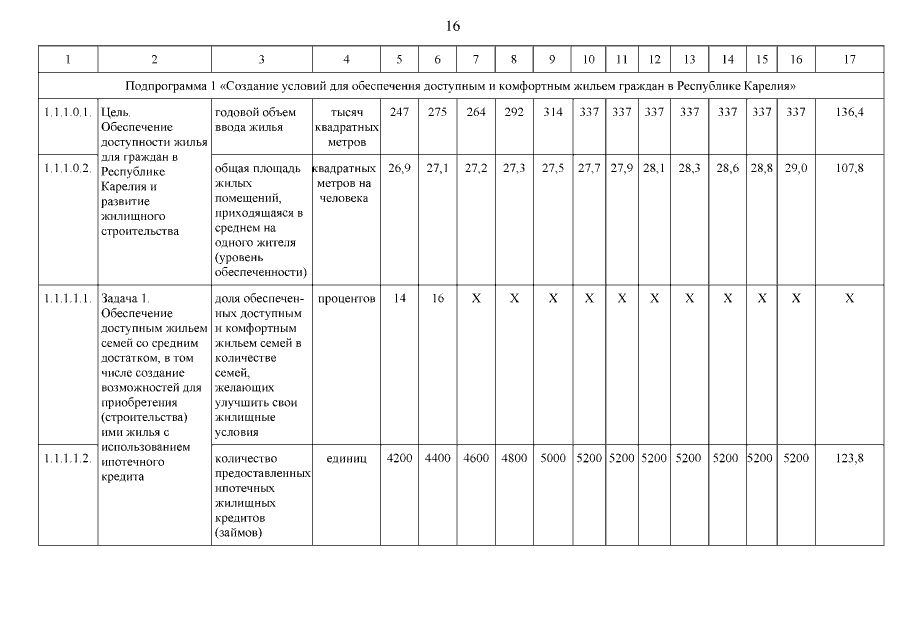 16

| 1 | 2 | 3 | 4 | 5 | 6 | 7 | 8 | 9 | 10 | 11 | 12 | 13 | 14 | 15 | 16 | 17 |
|---|---|---|---|---|---|---|---|---|---|---|---|---|---|---|---|---|
| Подпрограмма 1 «Создание условий для обеспечения доступным и комфортным жильем граждан в Республике Карелия» | | | | | | | | | | | | | | | | |
| 1.1.1.0.1. | Цель. Обеспечение доступности жилья для граждан в Республике Карелия и развитие жилищного строительства | годовой объем ввода жилья | тысяч квадратных метров | 247 | 275 | 264 | 292 | 314 | 337 | 337 | 337 | 337 | 337 | 337 | 337 | 136,4 |
| 1.1.1.0.2. | | общая площадь жилых помещений, приходящаяся в среднем на одного жителя (уровень обеспеченности) | квадратных метров на человека | 26,9 | 27,1 | 27,2 | 27,3 | 27,5 | 27,7 | 27,9 | 28,1 | 28,3 | 28,6 | 28,8 | 29,0 | 107,8 |
| 1.1.1.1.1. | Задача 1. Обеспечение доступным жильем семей со средним достатком, в том числе создание возможностей для приобретения (строительства) ими жилья с использованием ипотечного кредита | доля обеспеченных доступным и комфортным жильем семей в количестве семей, желающих улучшить свои жилищные условия | процентов | 14 | 16 | X | X | X | X | X | X | X | X | X | X | X |
| 1.1.1.1.2. | | количество предоставленных ипотечных жилищных кредитов (займов) | единиц | 4200 | 4400 | 4600 | 4800 | 5000 | 5200 | 5200 | 5200 | 5200 | 5200 | 5200 | 5200 | 123,8 |